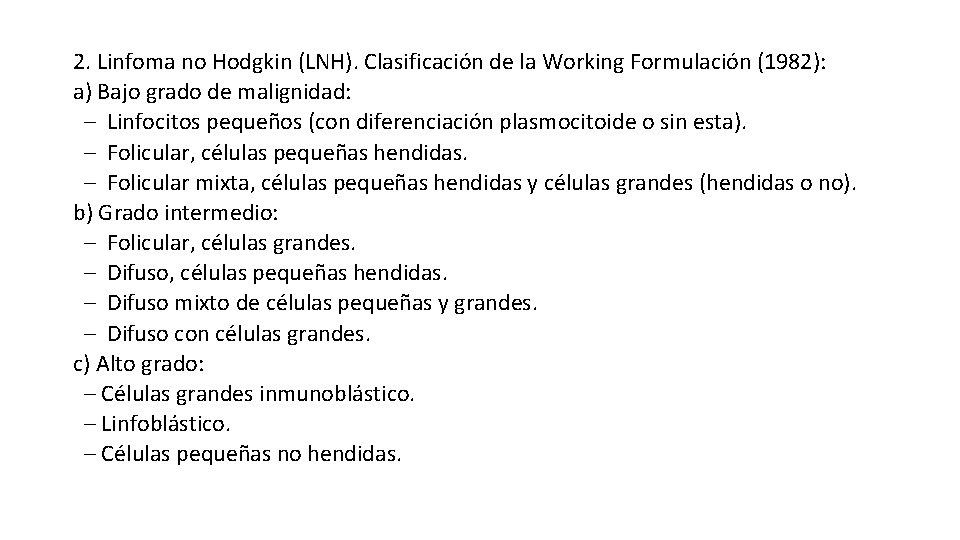 2. Linfoma no Hodgkin (LNH). Clasificación de la Working Formulación (1982):
a) Bajo grado de malignidad:
– Linfocitos pequeños (con diferenciación plasmocitoide o sin esta).
– Folicular, células pequeñas hendidas.
– Folicular mixta, células pequeñas hendidas y células grandes (hendidas o no).
b) Grado intermedio:
– Folicular, células grandes.
– Difuso, células pequeñas hendidas.
– Difuso mixto de células pequeñas y grandes.
– Difuso con células grandes.
c) Alto grado:
– Células grandes inmunoblástico.
– Linfoblástico.
– Células pequeñas no hendidas.